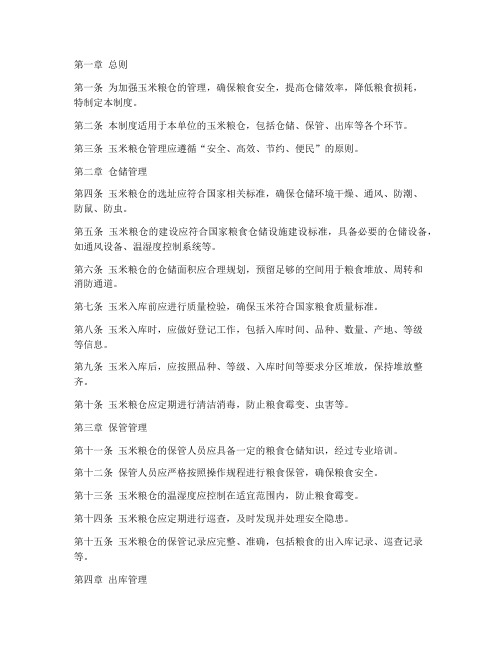 第一章 总则

第一条 为加强玉米粮仓的管理，确保粮食安全，提高仓储效率，降低粮食损耗，特制定本制度。

第二条 本制度适用于本单位的玉米粮仓，包括仓储、保管、出库等各个环节。

第三条 玉米粮仓管理应遵循“安全、高效、节约、便民”的原则。

第二章 仓储管理

第四条 玉米粮仓的选址应符合国家相关标准，确保仓储环境干燥、通风、防潮、防鼠、防虫。

第五条 玉米粮仓的建设应符合国家粮食仓储设施建设标准，具备必要的仓储设备，如通风设备、温湿度控制系统等。

第六条 玉米粮仓的仓储面积应合理规划，预留足够的空间用于粮食堆放、周转和消防通道。

第七条 玉米入库前应进行质量检验，确保玉米符合国家粮食质量标准。

第八条 玉米入库时，应做好登记工作，包括入库时间、品种、数量、产地、等级等信息。

第九条 玉米入库后，应按照品种、等级、入库时间等要求分区堆放，保持堆放整齐。

第十条 玉米粮仓应定期进行清洁消毒，防止粮食霉变、虫害等。

第三章 保管管理

第十一条 玉米粮仓的保管人员应具备一定的粮食仓储知识，经过专业培训。

第十二条 保管人员应严格按照操作规程进行粮食保管，确保粮食安全。

第十三条 玉米粮仓的温湿度应控制在适宜范围内，防止粮食霉变。

第十四条 玉米粮仓应定期进行巡查，及时发现并处理安全隐患。

第十五条 玉米粮仓的保管记录应完整、准确，包括粮食的出入库记录、巡查记录等。

第四章 出库管理